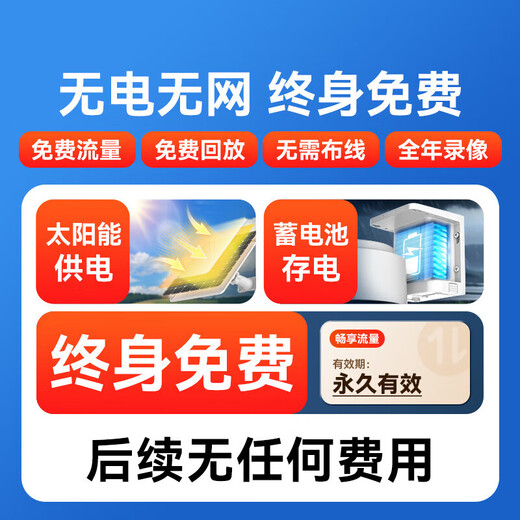 无电无网 终身免费

免费流量 免费回放 无需布线 全年录像

太阳能供电

蓄电池存电

终身免费

畅享流量
有效期:
永久有效

后续无任何费用